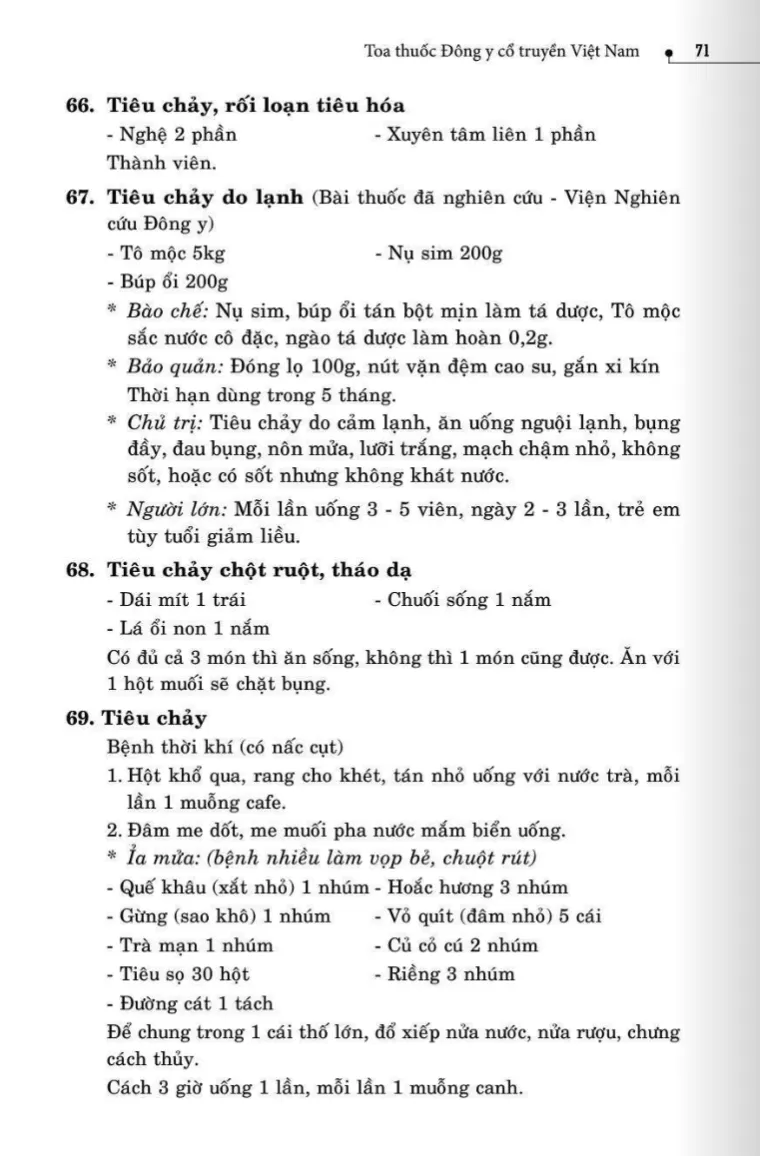 Toa thuốc Đông y cổ truyền Việt Nam 71

66. Tiêu chảy, rối loạn tiêu hóa
- Nghệ 2 phần - Xuyên tâm liên 1 phần
Thành viên.

67. Tiêu chảy do lạnh (Bài thuốc đã nghiên cứu - Viện Nghiên cứu Đông y)
- Tô mộc 5kg - Nụ sim 200g
- Búp ổi 200g
* Bào chế: Nụ sim, búp ổi tán bột mịn làm tá dược, Tô mộc sắc nước cô đặc, ngào tá dược làm hoàn 0,2g.
* Bảo quản: Đóng lọ 100g, nút vặn đệm cao su, gắn xi kín Thời hạn dùng trong 5 tháng.
* Chủ trị: Tiêu chảy do cảm lạnh, ăn uống nguội lạnh, bụng đầy, đau bụng, nôn mửa, lưỡi trắng, mạch chậm nhỏ, không sốt, hoặc có sốt nhưng không khát nước.
* Người lớn: Mỗi lần uống 3 - 5 viên, ngày 2 - 3 lần, trẻ em tùy tuổi giảm liều.

68. Tiêu chảy chột ruột, tháo dạ
- Dái mít 1 trái - Chuối sống 1 nắm
- Lá ổi non 1 nắm
Có đủ cả 3 món thì ăn sống, không thì 1 món cũng được. Ăn với 1 hột muối sẽ chặt bụng.

69. Tiêu chảy
Bệnh thời khí (có nấc cụt)
1. Hột khổ qua, rang cho khét, tán nhỏ uống với nước trà, mỗi lần 1 muỗng cafe.
2. Đâm me dốt, me muối pha nước mắm biển uống.
* Ỉa mửa: (bệnh nhiều làm vọp bẻ, chuột rút)
- Quế khâu (xắt nhỏ) 1 nhúm - Hoắc hương 3 nhúm
- Gừng (sao khô) 1 nhúm - Vỏ quít (đâm nhỏ) 5 cái
- Trà mạn 1 nhúm - Củ cỏ cú 2 nhúm
- Tiêu sọ 30 hột - Riềng 3 nhúm
- Đường cát 1 tách
Để chung trong 1 cái thố lớn, đổ xiếp nửa nước, nửa rượu, chưng cách thủy.
Cách 3 giờ uống 1 lần, mỗi lần 1 muỗng canh.